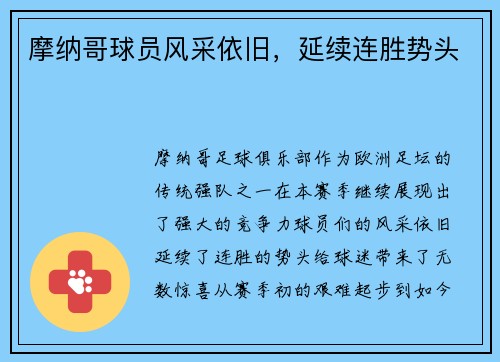 摩纳哥球员风采依旧，延续连胜势头

摩纳哥足球俱乐部作为欧洲足坛的传统强队之一在本赛季继续展现出了强大的竞争力球员们的风采依旧延续了连胜的势头给球迷带来了无数惊喜从赛季初的艰难起步到如今